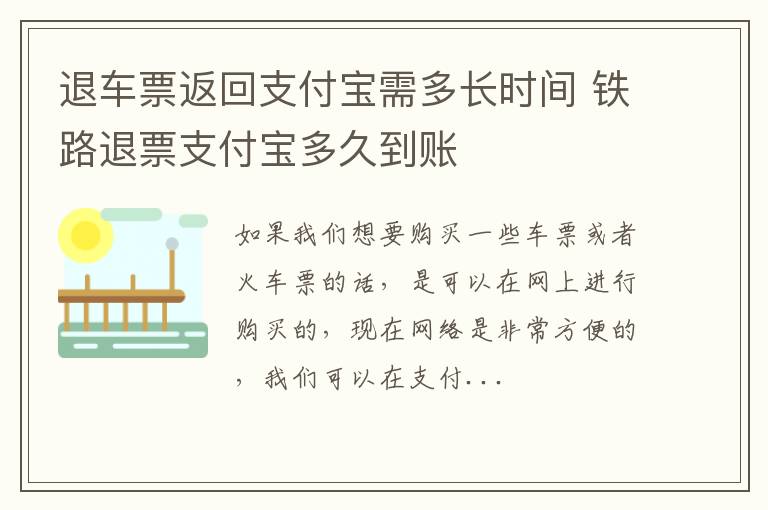 退车票返回支付宝需多长时间 铁路退票支付宝多久到账

如果我们想要购买一些车票或者火车票的话，是可以在网上进行购买的，现在网络是非常方便的，我们可以在支付...